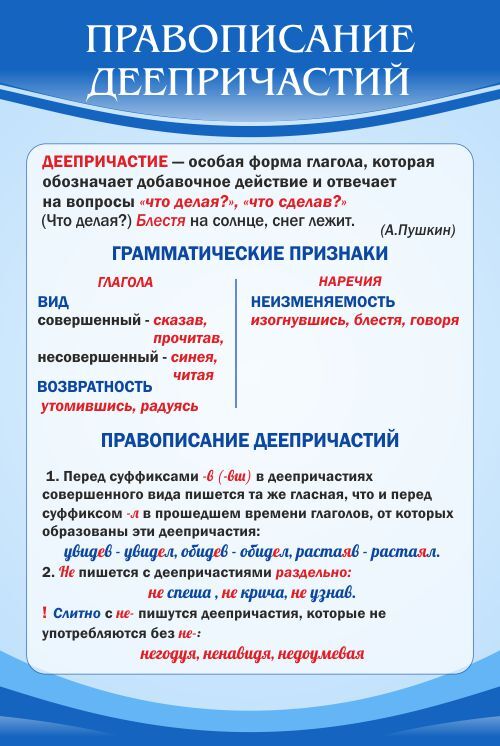 ПРАВОПИСАНИЕ ДЕЕПРИЧАСТИЙ

ДЕЕПРИЧАСТИЕ — особая форма глагола, которая обозначает добавочное действие и отвечает на вопросы «что делая?», «что сделав?»
(Что делая?) Блестя на солнце, снег лежит. (А.Пушкин)

ГРАММАТИЧЕСКИЕ ПРИЗНАКИ

ГЛАГОЛА
ВИД
совершенный - сказав, прочитав,
несовершенный - синея, читая
ВОЗВРАТНОСТЬ
утомившись, радуясь

НАРЕЧИЯ
НЕИЗМЕНЯЕМОСТЬ
изогнувшись, блестя, говоря

ПРАВОПИСАНИЕ ДЕЕПРИЧАСТИЙ

1. Перед суффиксами -в (-вш) в деепричастиях совершенного вида пишется та же гласная, что и перед суффиксом -л в прошедшем времени глаголов, от которых образованы эти деепричастия:
увидев - увидел, обидев - обидел, растаяв - растаял.
2. Не пишется с деепричастиями раздельно:
не спеша , не крича, не узнав.
! Слитно с не- пишутся деепричастия, которые не употребляются без не-:
негодуя, ненавидя, недоумевая